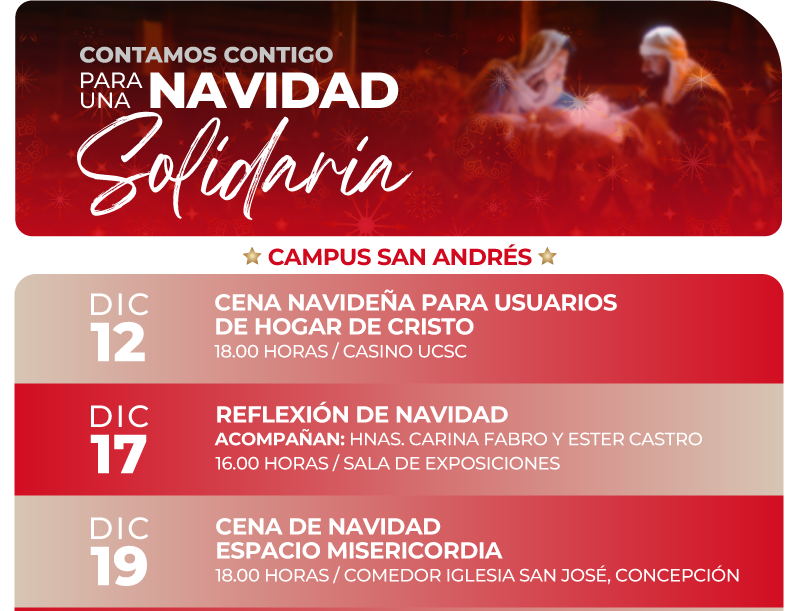 CONTAMOS CONTIGO
PARA UNA NAVIDAD
Solidaria

CAMPUS SAN ANDRÉS

DIC
12

CENA NAVIDEÑA PARA USUARIOS DE HOGAR DE CRISTO
18.00 HORAS / CASINO UCSC

DIC
17

REFLEXIÓN DE NAVIDAD
ACOMPAÑAN: HNAS. CARINA FABRO Y ESTER CASTRO
16.00 HORAS / SALA DE EXPOSICIONES

DIC
19

CENA DE NAVIDAD
ESPACIO MISERICORDIA
18.00 HORAS / COMEDOR IGLESIA SAN JOSÉ, CONCEPCIÓN